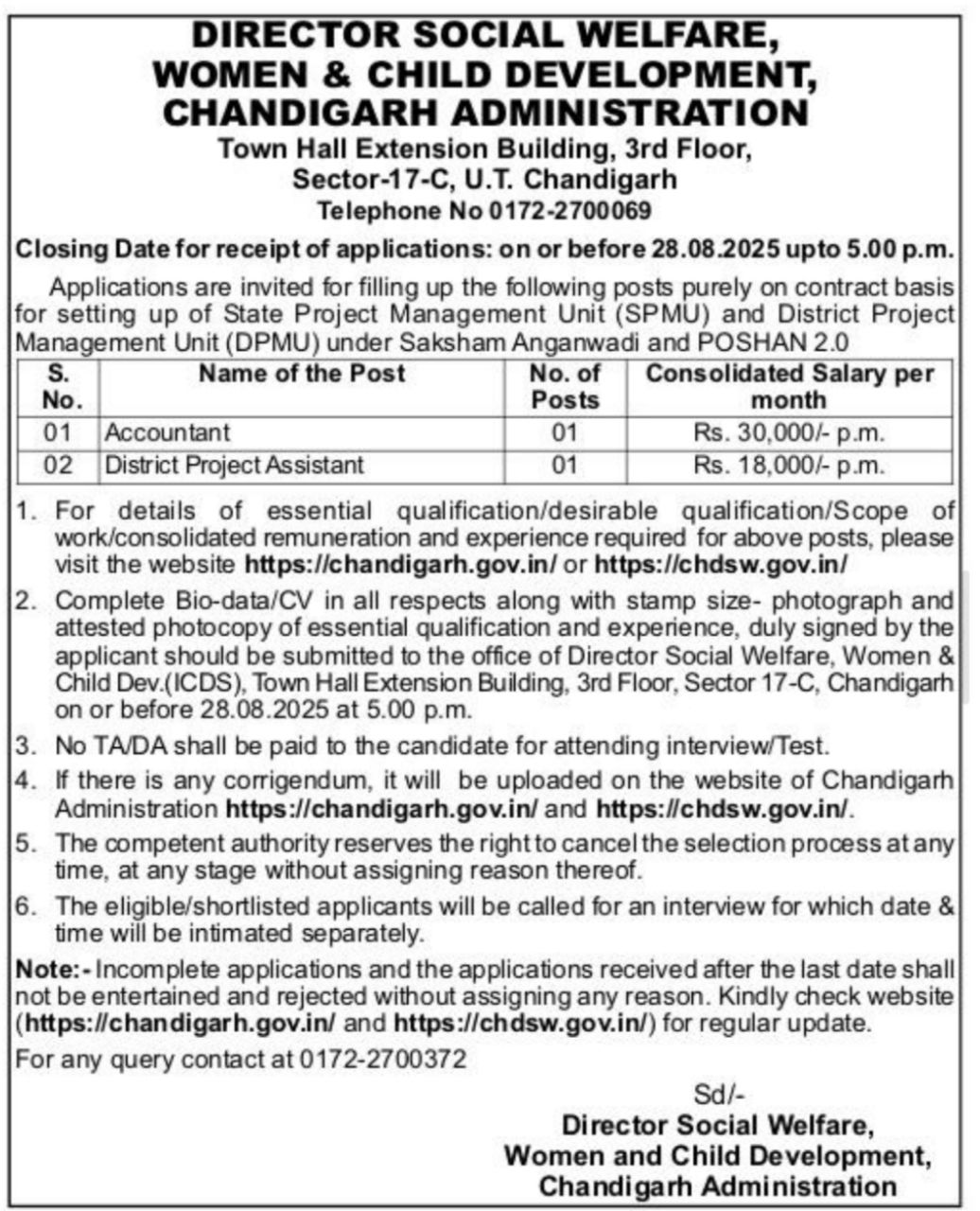 DIRECTOR SOCIAL WELFARE, WOMEN & CHILD DEVELOPMENT, CHANDIGARH ADMINISTRATION
Town Hall Extension Building, 3rd Floor, Sector-17-C, U.T. Chandigarh
Telephone No 0172-2700069

Closing Date for receipt of applications: on or before 28.08.2025 upto 5.00 p.m.

Applications are invited for filling up the following posts purely on contract basis for setting up of State Project Management Unit (SPMU) and District Project Management Unit (DPMU) under Saksham Anganwadi and POSHAN 2.0

| S. No. | Name of the Post | No. of Posts | Consolidated Salary per month |
|---|---|---|---|
| 01 | Accountant | 01 | Rs. 30,000/- p.m. |
| 02 | District Project Assistant | 01 | Rs. 18,000/- p.m. |

1. For details of essential qualification/desirable qualification/Scope of work/consolidated remuneration and experience required for above posts, please visit the website https://chandigarh.gov.in/ or https://chdsw.gov.in/

2. Complete Bio-data/CV in all respects along with stamp size- photograph and attested photocopy of essential qualification and experience, duly signed by the applicant should be submitted to the office of Director Social Welfare, Women & Child Dev.(ICDS), Town Hall Extension Building, 3rd Floor, Sector 17-C, Chandigarh on or before 28.08.2025 at 5.00 p.m.

3. No TA/DA shall be paid to the candidate for attending interview/Test.

4. If there is any corrigendum, it will be uploaded on the website of Chandigarh Administration https://chandigarh.gov.in/ and https://chdsw.gov.in/.

5. The competent authority reserves the right to cancel the selection process at any time, at any stage without assigning reason thereof.

6. The eligible/shortlisted applicants will be called for an interview for which date & time will be intimated separately.

Note:- Incomplete applications and the applications received after the last date shall not be entertained and rejected without assigning any reason. Kindly check website (https://chandigarh.gov.in/ and https://chdsw.gov.in/) for regular update.

For any query contact at 0172-2700372

Sd/-
Director Social Welfare,
Women and Child Development,
Chandigarh Administration